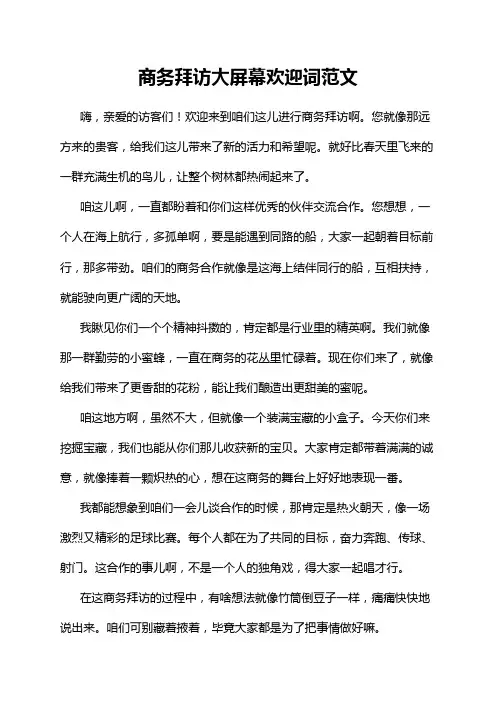 商务拜访大屏幕欢迎词范文

嗨，亲爱的访客们！欢迎来到咱们这儿进行商务拜访啊。您就像那远方来的贵客，给我们这儿带来了新的活力和希望呢。就好比春天里飞来的一群充满生机的鸟儿，让整个树林都热闹起来了。

咱这儿啊，一直都盼着和你们这样优秀的伙伴交流合作。您想想，一个人在海上航行，多孤单啊，要是能遇到同路的船，大家一起朝着目标前行，那多带劲。咱们的商务合作就像是这海上结伴同行的船，互相扶持，就能驶向更广阔的天地。

我瞅见你们一个个精神抖擞的，肯定都是行业里的精英啊。我们就像那一群勤劳的小蜜蜂，一直在商务的花丛里忙碌着。现在你们来了，就像给我们带来了更香甜的花粉，能让我们酿造出更甜美的蜜呢。

咱这地方啊，虽然不大，但就像一个装满宝藏的小盒子。今天你们来挖掘宝藏，我们也能从你们那儿收获新的宝贝。大家肯定都带着满满的诚意，就像捧着一颗炽热的心，想在这商务的舞台上好好地表现一番。

我都能想象到咱们一会儿谈合作的时候，那肯定是热火朝天，像一场激烈又精彩的足球比赛。每个人都在为了共同的目标，奋力奔跑、传球、射门。这合作的事儿啊，不是一个人的独角戏，得大家一起唱才行。

在这商务拜访的过程中，有啥想法就像竹筒倒豆子一样，痛痛快快地说出来。咱们可别藏着掖着，毕竟大家都是为了把事情做好嘛。